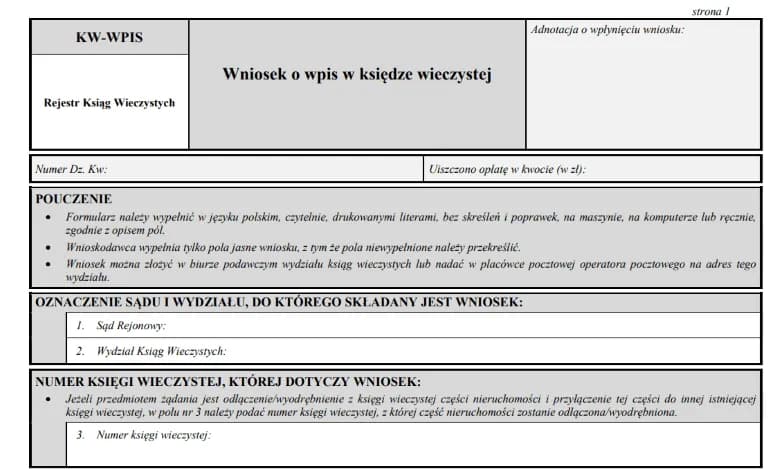 strona 1

KW-WPIS

Rejestr Ksiąg Wieczystych

Wniosek o wpis w księdze wieczystej

Adnotacja o wpłynięciu wniosku:

Numer Dz. Kw:

Uiszczono opłatę w kwocie (w zł):

POUCZENIE

• Formularz należy wypełnić w języku polskim, czytelnie, drukowanymi literami, bez skreśleń i poprawek, na maszynie, na komputerze lub ręcznie, zgodnie z opisem pól.

• Wnioskodawca wypełnia tylko pola jasne wniosku, z tym że pola niewypełnione należy przekreślić.

• Wniosek można złożyć w biurze podawczym wydziału ksiąg wieczystych lub nadać w placówce pocztowej operatora pocztowego na adres tego wydziału.

OZNACZENIE SĄDU I WYDZIAŁU, DO KTÓREGO SKŁADANY JEST WNIOSEK:

1. Sąd Rejonowy:

2. Wydział Ksiąg Wieczystych:

NUMER KSIĘGI WIECZYSTEJ, KTÓREJ DOTYCZY WNIOSEK:

• Jeżeli przedmiotem żądania jest odłączenie/wyodrębnienie z księgi wieczystej części nieruchomości i przyłączenie tej części do innej istniejącej księgi wieczystej, w polu nr 3 należy podać numer księgi wieczystej, z której część nieruchomości zostanie odłączona/wyodrębniona.

3. Numer księgi wieczystej: